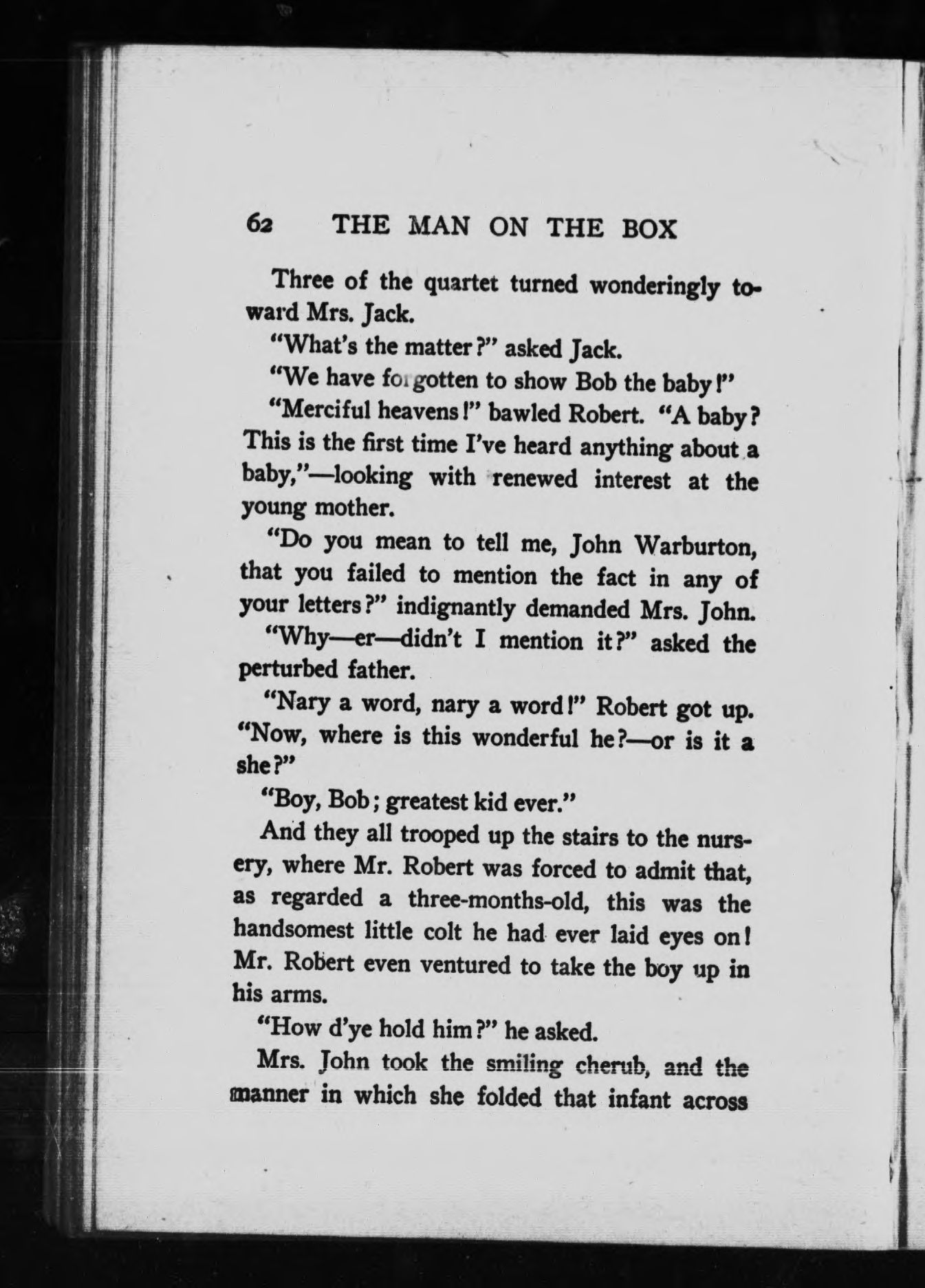 62 THE MAN ON THE BOX

Three of the quartet turned wonderingly toward Mrs. Jack.

"What's the matter?" asked Jack.

"We have forgotten to show Bob the baby!"

"Merciful heavens!" bawled Robert. "A baby? This is the first time I've heard anything about a baby,"—looking with renewed interest at the young mother.

"Do you mean to tell me, John Warburton, that you failed to mention the fact in any of your letters?" indignantly demanded Mrs. John.

"Why—er—didn't I mention it?" asked the perturbed father.

"Nary a word, nary a word!" Robert got up. "Now, where is this wonderful he?—or is it a she?"

"Boy, Bob; greatest kid ever."

And they all trooped up the stairs to the nursery, where Mr. Robert was forced to admit that, as regarded a three-months-old, this was the handsomest little colt he had ever laid eyes on! Mr. Robert even ventured to take the boy up in his arms.

"How d'ye hold him?" he asked.

Mrs. John took the smiling cherub, and the manner in which she folded that infant across